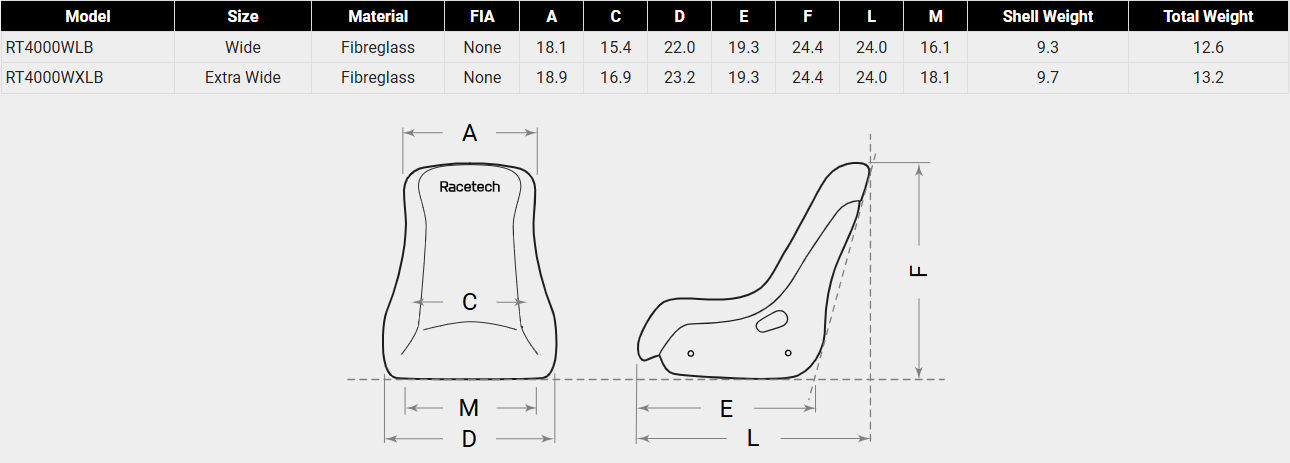 | Model | Size | Material | FIA | A | C | D | E | F | L | M | Shell Weight | Total Weight |
|---|---|---|---|---|---|---|---|---|---|---|---|---|
| RT4000WLB | Wide | Fibreglass | None | 18.1 | 15.4 | 22.0 | 19.3 | 24.4 | 24.0 | 16.1 | 9.3 | 12.6 |
| RT4000WXLB | Extra Wide | Fibreglass | None | 18.9 | 16.9 | 23.2 | 19.3 | 24.4 | 24.0 | 18.1 | 9.7 | 13.2 |

A

Racetech

C

M

D

F

E

L